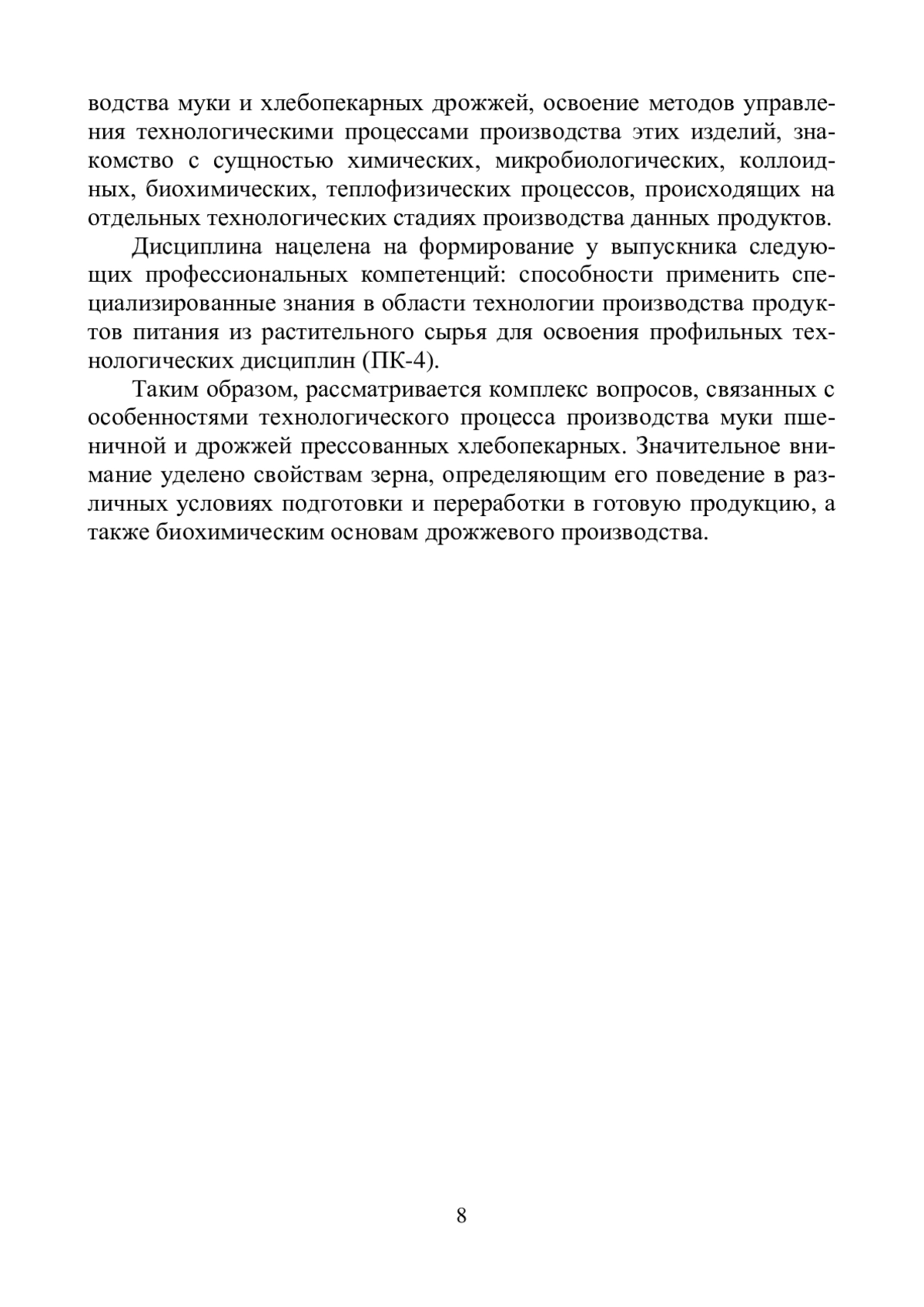 водства муки и хлебопекарных дрожжей, освоение методов управления технологическими процессами производства этих изделий, знакомство с сущностью химических, микробиологических, коллоидных, биохимических, теплофизических процессов, происходящих на отдельных технологических стадиях производства данных продуктов.

Дисциплина нацелена на формирование у выпускника следующих профессиональных компетенций: способности применить специализированные знания в области технологии производства продуктов питания из растительного сырья для освоения профильных технологических дисциплин (ПК-4).

Таким образом, рассматривается комплекс вопросов, связанных с особенностями технологического процесса производства муки пшеничной и дрожжей прессованных хлебопекарных. Значительное внимание уделено свойствам зерна, определяющим его поведение в различных условиях подготовки и переработки в готовую продукцию, а также биохимическим основам дрожжевого производства.

8